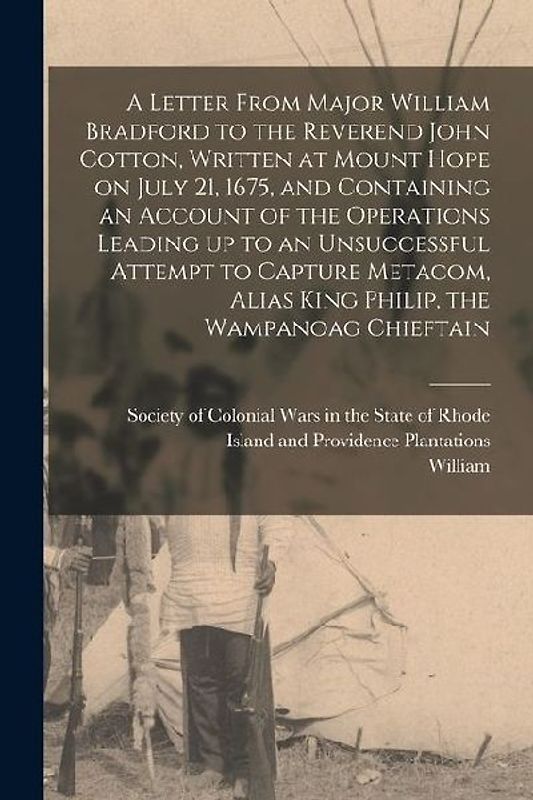 A Letter From Major William Bradford to the Reverend John Cotton, Written at Mount Hope on July 21, 1675, and Containing an Account of the Operations Leading up to an Unsuccessful Attempt to Capture Metacom, Alias King Philip, the Wampanoag Chieftain

Society of Colonial Wars in the State of Rhode Island and Providence Plantations
William